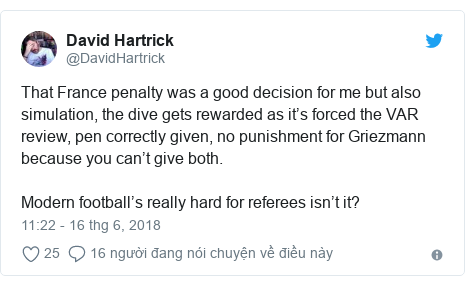 David Hartrick
@DavidHartrick

That France penalty was a good decision for me but also simulation, the dive gets rewarded as it’s forced the VAR review, pen correctly given, no punishment for Griezmann because you can’t give both.

Modern football’s really hard for referees isn’t it?

11:22 - 16 thg 6, 2018

25 16 người đang nói chuyện về điều này